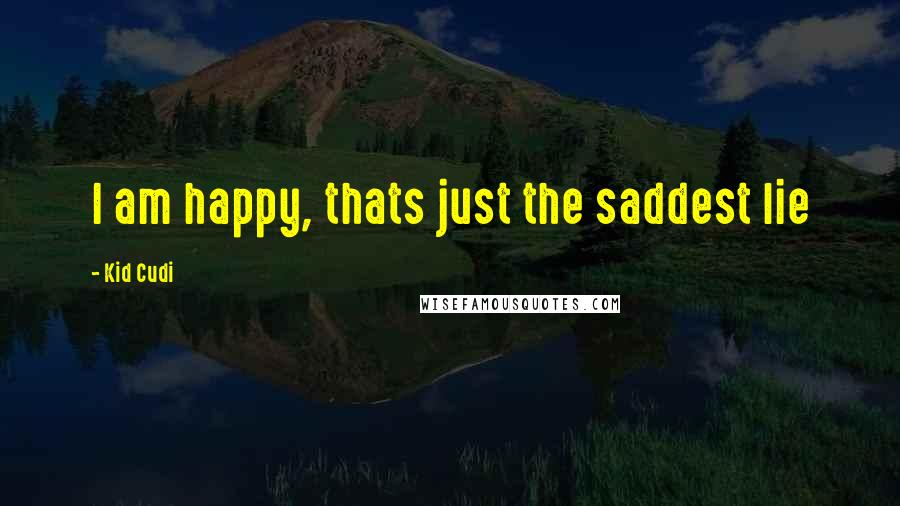 I am happy, thats just the saddest lie

- Kid Cudi

WISEFAMOUSQUOTES.COM